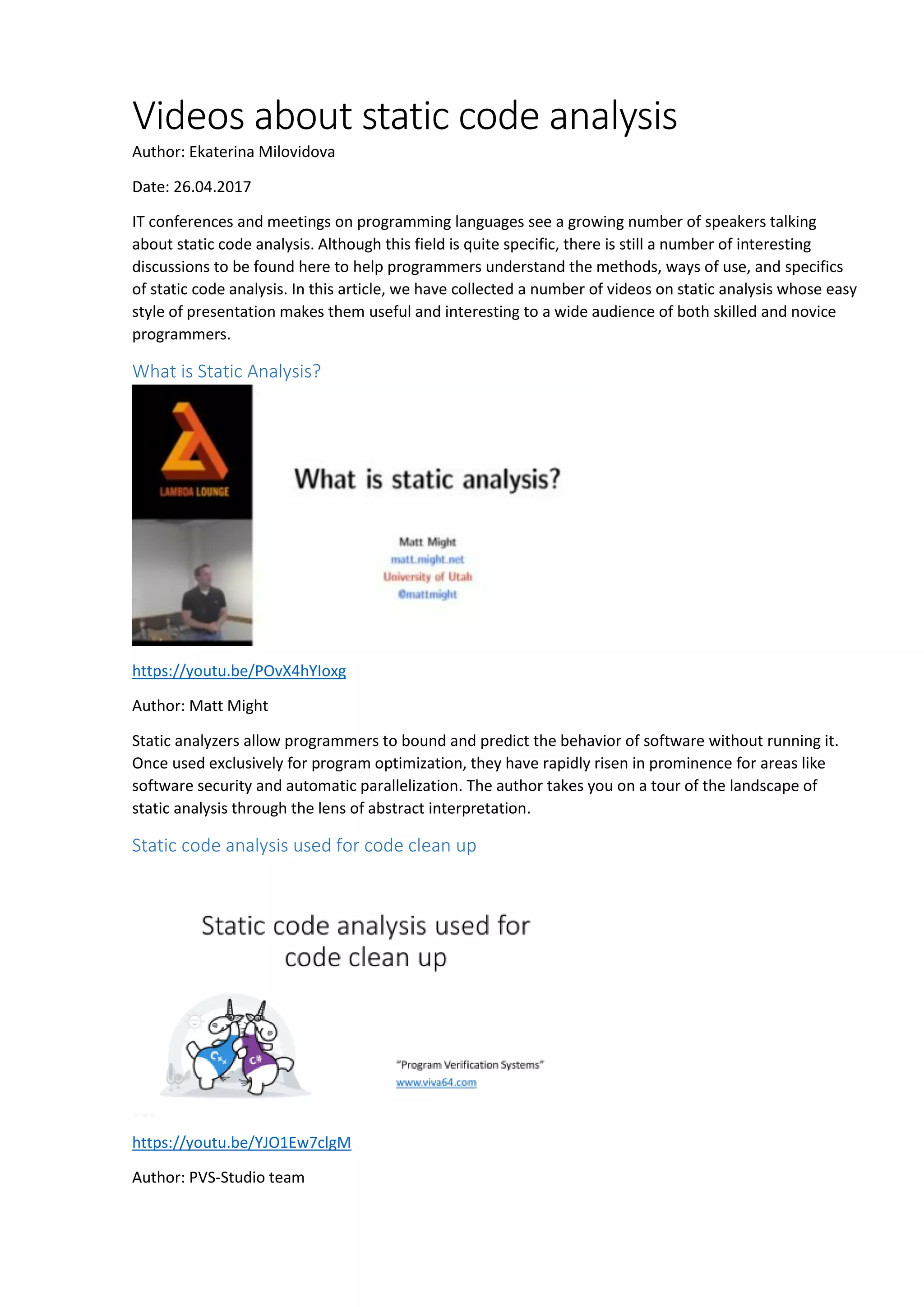 Videos about static code analysis

Author: Ekaterina Milovidova

Date: 26.04.2017

IT conferences and meetings on programming languages see a growing number of speakers talking about static code analysis. Although this field is quite specific, there is still a number of interesting discussions to be found here to help programmers understand the methods, ways of use, and specifics of static code analysis. In this article, we have collected a number of videos on static analysis whose easy style of presentation makes them useful and interesting to a wide audience of both skilled and novice programmers.

What is Static Analysis?

LAMBDA LOUNGE

What is static analysis?

Matt Might
matt.might.net
University of Utah
@mattmight

https://youtu.be/POvX4hYIoxg

Author: Matt Might

Static analyzers allow programmers to bound and predict the behavior of software without running it. Once used exclusively for program optimization, they have rapidly risen in prominence for areas like software security and automatic parallelization. The author takes you on a tour of the landscape of static analysis through the lens of abstract interpretation.

Static code analysis used for code clean up

Static code analysis used for code clean up

C++ C#

"Program Verification Systems"
www.viva64.com

https://youtu.be/YJO1Ew7clgM

Author: PVS-Studio team